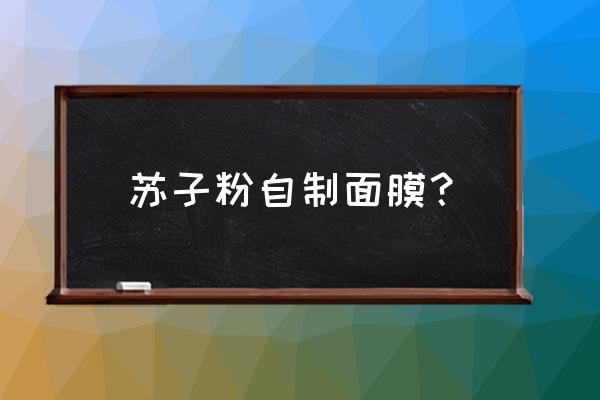 苏子粉自制面膜？